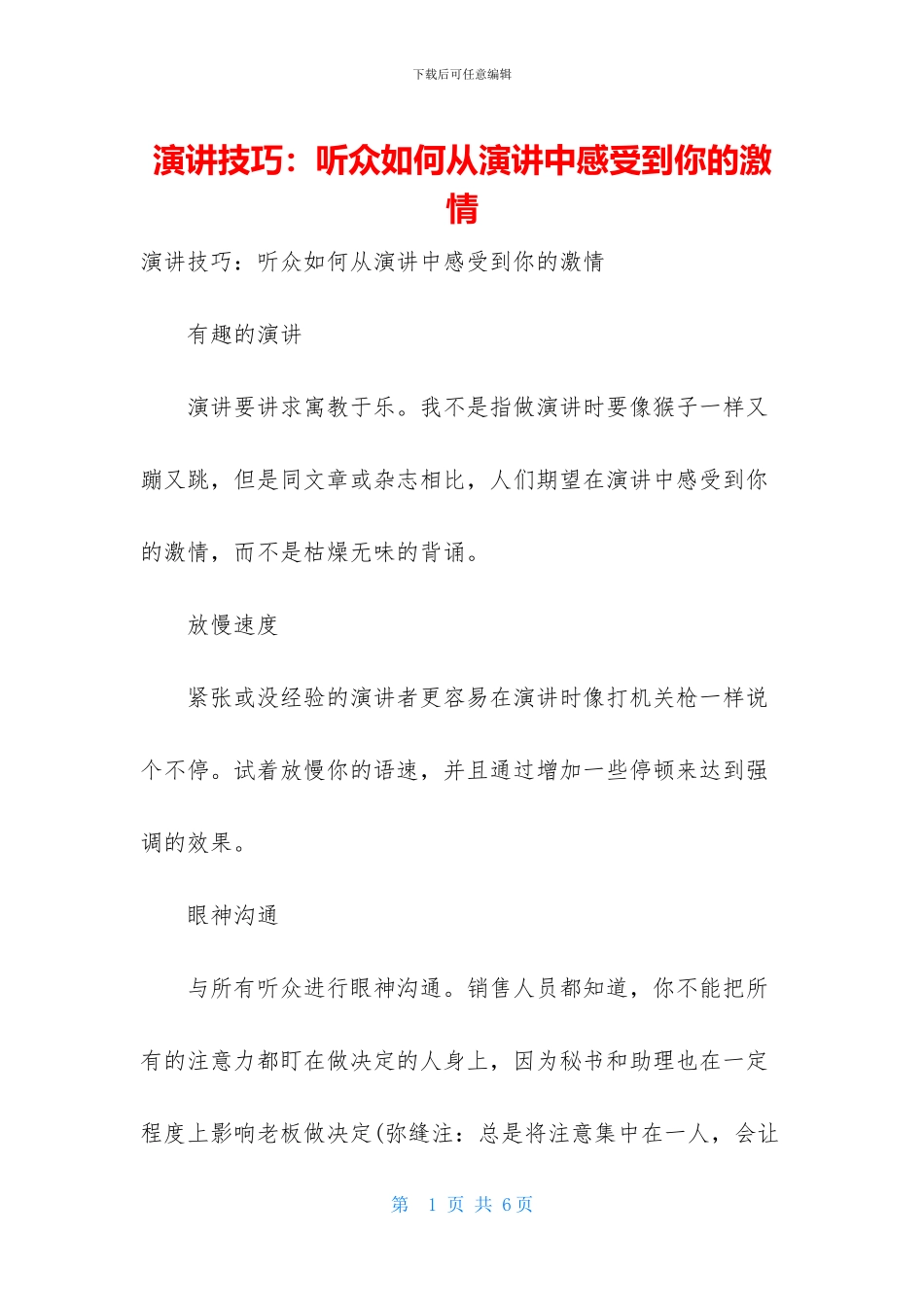 下载后可任意编辑

演讲技巧：听众如何从演讲中感受到你的激情

演讲技巧：听众如何从演讲中感受到你的激情

有趣的演讲

演讲要讲求寓教于乐。我不是指做演讲时要像猴子一样又蹦又跳，但是同文章或杂志相比，人们期望在演讲中感受到你的激情，而不是枯燥无味的背诵。

放慢速度

紧张或没经验的演讲者更容易在演讲时像打机关枪一样说个不停。试着放慢你的语速，并且通过增加一些停顿来达到强调的效果。

眼神沟通

与所有听众进行眼神沟通。销售人员都知道，你不能把所有的注意力都盯在做决定的人身上，因为秘书和助理也在一定程度上影响老板做决定(弥缝注：总是将注意集中在一人，会让

第 1 页 共 6 页